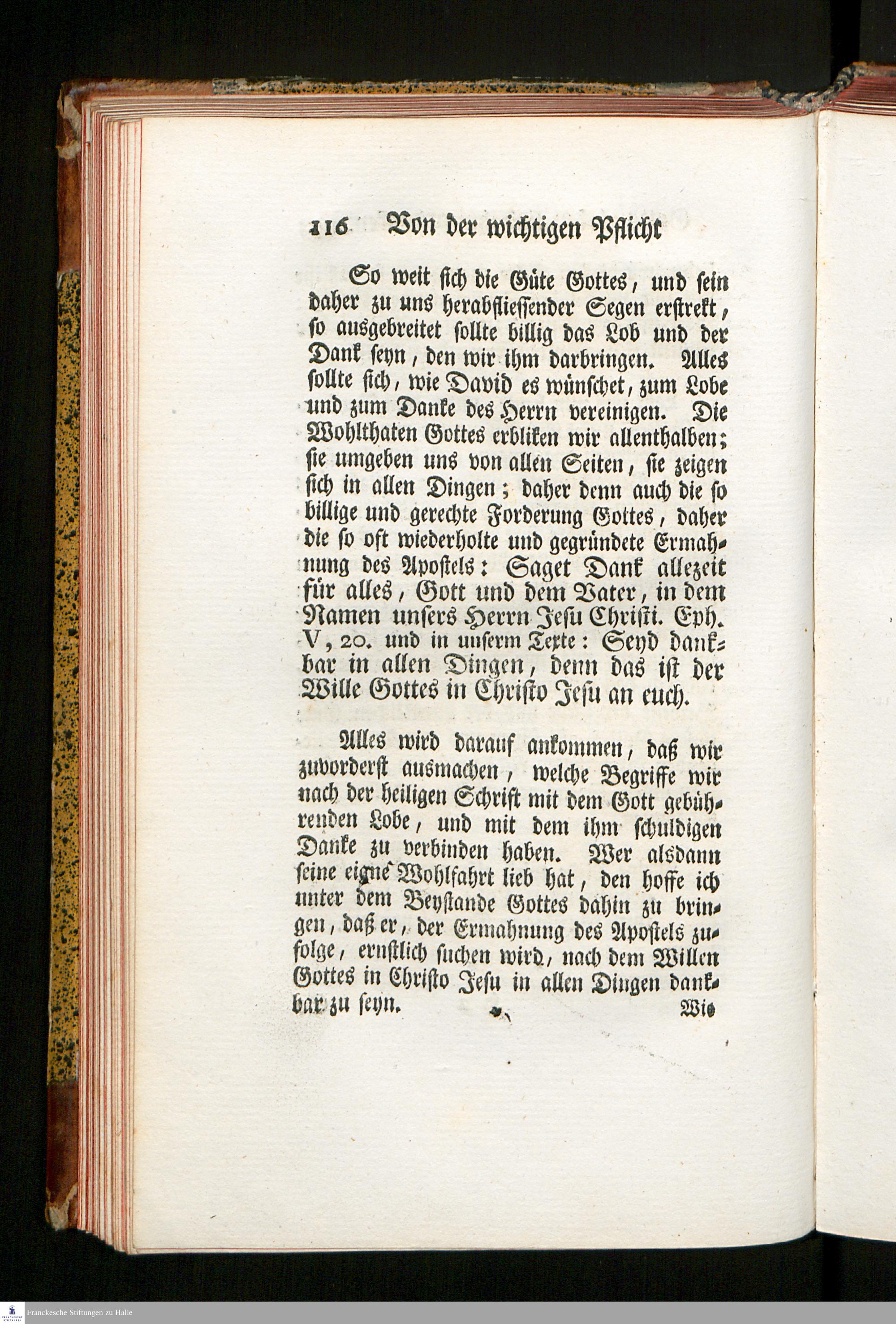 116 Von der wichtigen Pflicht

So weit sich die Güte Gottes, und sein daher zu uns herabfliessender Segen erstrekt, so ausgebreitet sollte billig das Lob und der Dank seyn, den wir ihm darbringen. Alles sollte sich, wie David es wünschet, zum Lobe und zum Danke des Herrn vereinigen. Die Wohlthaten Gottes erbliken wir allenthalben; sie umgeben uns von allen Seiten, sie zeigen sich in allen Dingen; daher denn auch die so billige und gerechte Forderung Gottes, daher die so oft wiederholte und gegründete Ermahnung des Apostels: Saget Dank allezeit für alles, Gott und dem Vater, in dem Namen unsers Herrn Jesu Christi. Eph. V, 20. und in unserm Texte: Seyd dankbar in allen Dingen, denn das ist der Wille Gottes in Christo Jesu an euch.

Alles wird darauf ankommen, daß wir zuvorderst ausmachen, welche Begriffe wir nach der heiligen Schrift mit dem Gott gebührenden Lobe, und mit dem ihm schuldigen Danke zu verbinden haben. Wer alsdann seine eigne Wohlfahrt lieb hat, den hoffe ich unter dem Beystande Gottes dahin zu bringen, daß er, der Ermahnung des Apostels zufolge, ernstlich suchen wird, nach dem Willen Gottes in Christo Jesu in allen Dingen dankbar zu seyn.

Wie

Franckesche Stiftungen zu Halle